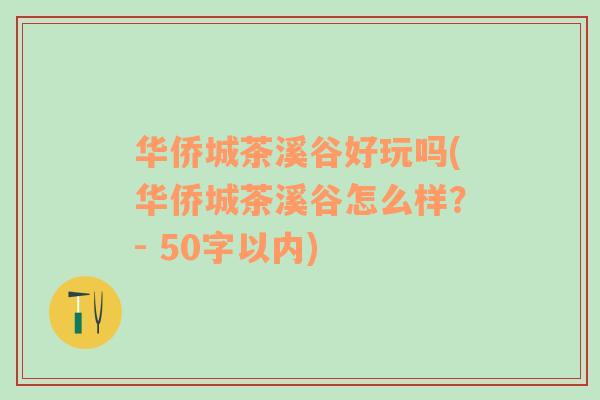 华侨城茶溪谷好玩吗(华侨城茶溪谷怎么样? - 50字以内)